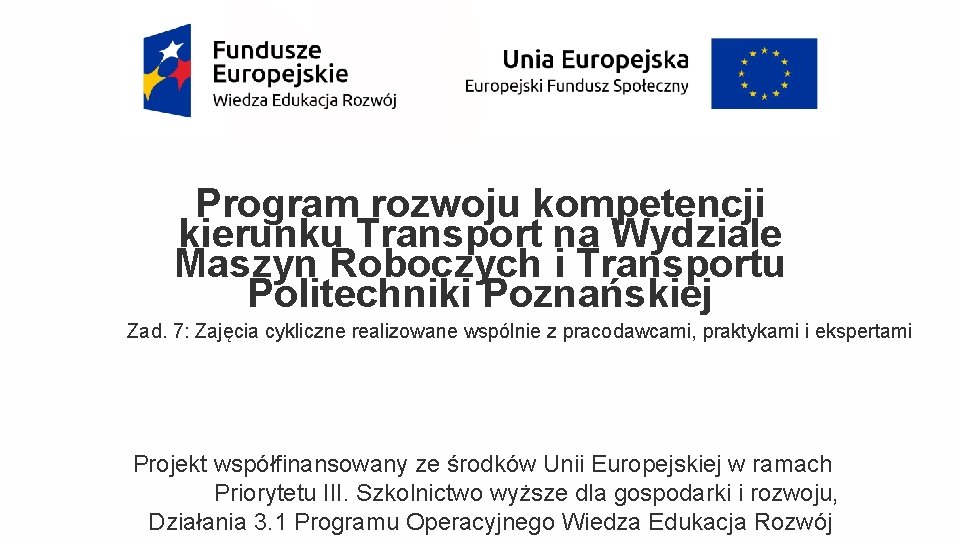 Fundusze Europejskie
Wiedza Edukacja Rozwój

Unia Europejska
Europejski Fundusz Społeczny

Program rozwoju kompetencji kierunku Transport na Wydziale Maszyn Roboczych i Transportu Politechniki Poznańskiej

Zad. 7: Zajęcia cykliczne realizowane wspólnie z pracodawcami, praktykami i ekspertami

Projekt współfinansowany ze środków Unii Europejskiej w ramach Priorytetu III. Szkolnictwo wyższe dla gospodarki i rozwoju, Działania 3.1 Programu Operacyjnego Wiedza Edukacja Rozwój